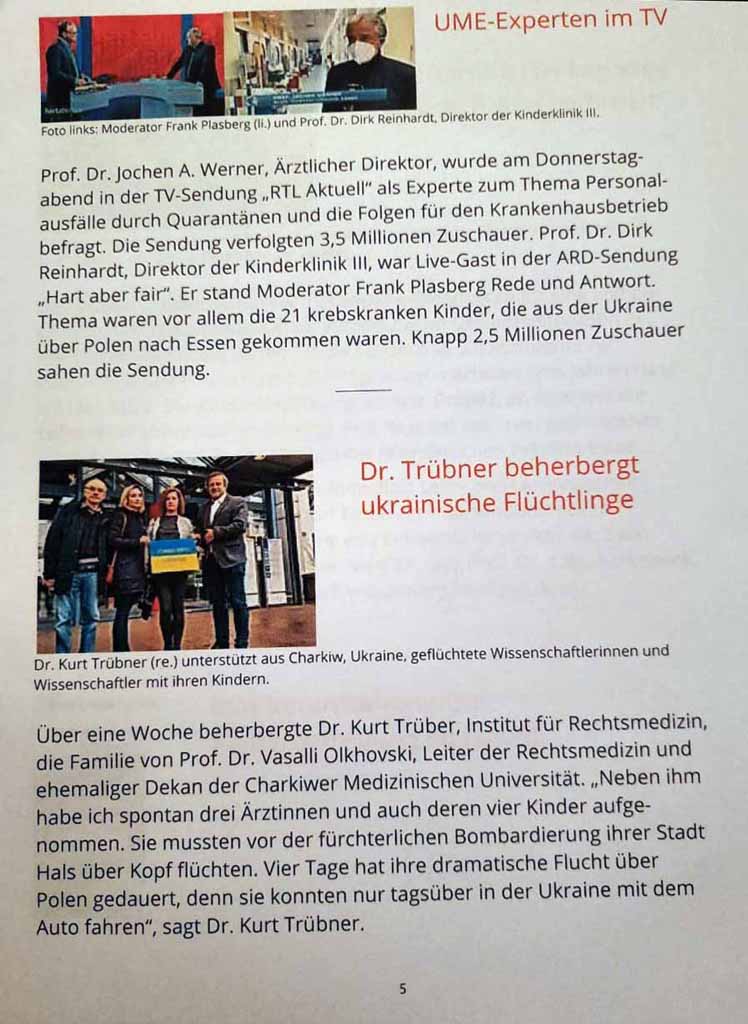 UME-Experten im TV

Foto links: Moderator Frank Plasberg (li.) und Prof. Dr. Dirk Reinhardt, Direktor der Kinderklinik III.

Prof. Dr. Jochen A. Werner, Ärztlicher Direktor, wurde am Donnerstagabend in der TV-Sendung „RTL Aktuell" als Experte zum Thema Personalausfälle durch Quarantänen und die Folgen für den Krankenhausbetrieb befragt. Die Sendung verfolgten 3,5 Millionen Zuschauer. Prof. Dr. Dirk Reinhardt, Direktor der Kinderklinik III, war Live-Gast in der ARD-Sendung „Hart aber fair". Er stand Moderator Frank Plasberg Rede und Antwort. Thema waren vor allem die 21 krebskranken Kinder, die aus der Ukraine über Polen nach Essen gekommen waren. Knapp 2,5 Millionen Zuschauer sahen die Sendung.

Dr. Trübner beherbergt ukrainische Flüchtlinge

Dr. Kurt Trübner (re.) unterstützt aus Charkiw, Ukraine, geflüchtete Wissenschaftlerinnen und Wissenschaftler mit ihren Kindern.

Über eine Woche beherbergte Dr. Kurt Trüber, Institut für Rechtsmedizin, die Familie von Prof. Dr. Vasalli Olkhovski, Leiter der Rechtsmedizin und ehemaliger Dekan der Charkiwer Medizinischen Universität. „Neben ihm habe ich spontan drei Ärztinnen und auch deren vier Kinder aufgenommen. Sie mussten vor der fürchterlichen Bombardierung ihrer Stadt Hals über Kopf flüchten. Vier Tage hat ihre dramatische Flucht über Polen gedauert, denn sie konnten nur tagsüber in der Ukraine mit dem Auto fahren", sagt Dr. Kurt Trübner.

5